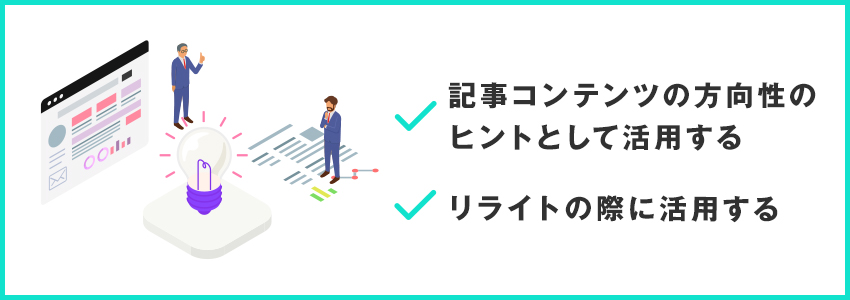 記事コンテンツの方向性のヒントとして活用する

リライトの際に活用する